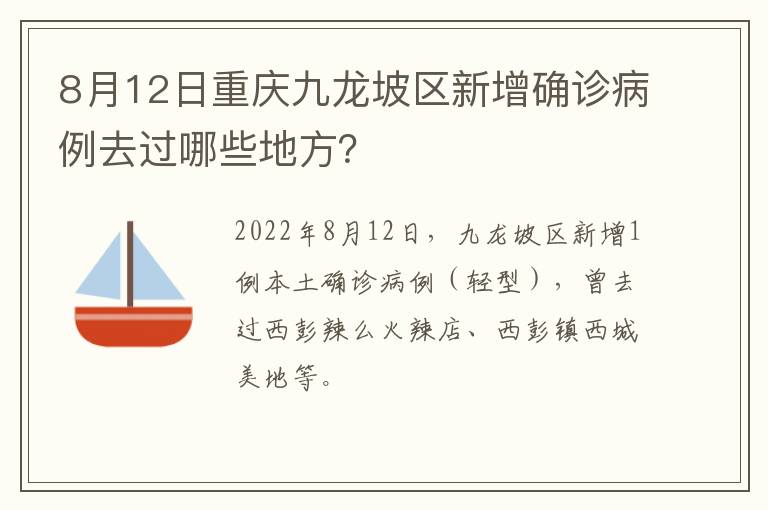 8月12日重庆九龙坡区新增确诊病例去过哪些地方?

2022年8月12日，九龙坡区新增1例本土确诊病例（轻型），曾去过西彭辣么火辣店、西彭镇西城美地等。